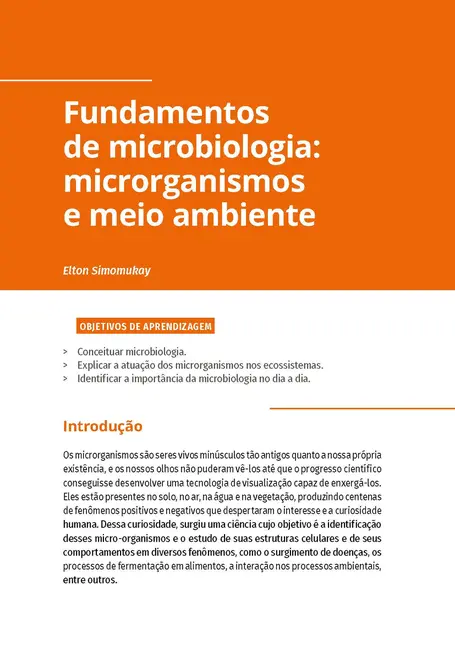 Fundamentos de microbiologia: microrganismos e meio ambiente

Elton Simomukay

OBJETIVOS DE APRENDIZAGEM

> Conceituar microbiologia.
> Explicar a atuação dos microrganismos nos ecossistemas.
> Identificar a importância da microbiologia no dia a dia.

Introdução

Os microrganismos são seres vivos minúsculos tão antigos quanto a nossa própria existência, e os nossos olhos não puderam vê-los até que o progresso científico conseguisse desenvolver uma tecnologia de visualização capaz de enxergá-los. Eles estão presentes no solo, no ar, na água e na vegetação, produzindo centenas de fenômenos positivos e negativos que despertaram o interesse e a curiosidade humana. Dessa curiosidade, surgiu uma ciência cujo objetivo é a identificação desses micro-organismos e o estudo de suas estruturas celulares e de seus comportamentos em diversos fenômenos, como o surgimento de doenças, os processos de fermentação em alimentos, a interação nos processos ambientais, entre outros.